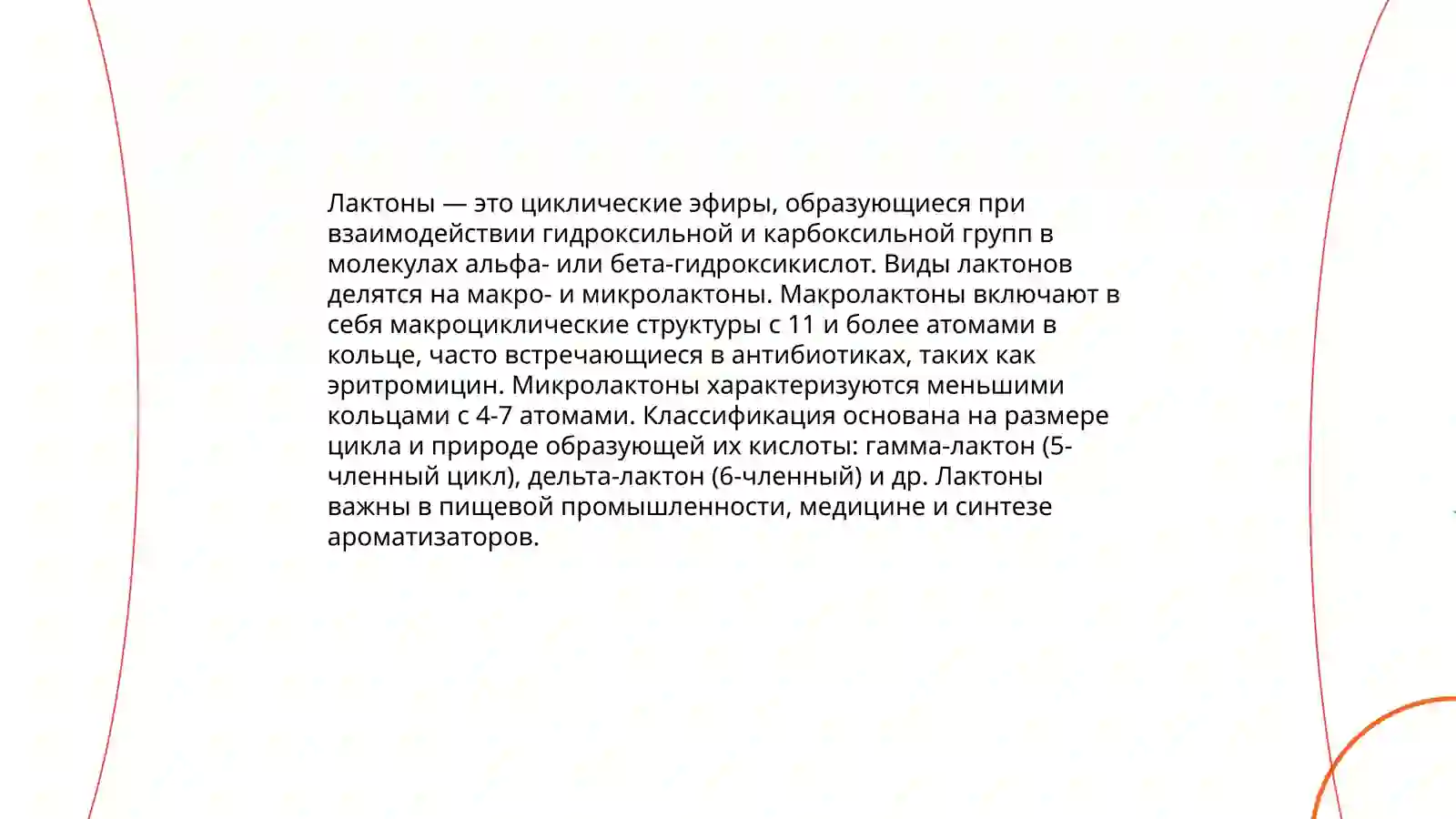 Лактоны — это циклические эфиры, образующиеся при взаимодействии гидроксильной и карбоксильной групп в молекулах альфа- или бета-гидроксикислот. Виды лактонов делятся на макро- и микролактоны. Макролактоны включают в себя макроциклические структуры с 11 и более атомами в кольце, часто встречающиеся в антибиотиках, таких как эритромицин. Микролактоны характеризуются меньшими кольцами с 4-7 атомами. Классификация основана на размере цикла и природе образующей их кислоты: гамма-лактон (5-членный цикл), дельта-лактон (6-членный) и др. Лактоны важны в пищевой промышленности, медицине и синтезе ароматизаторов.